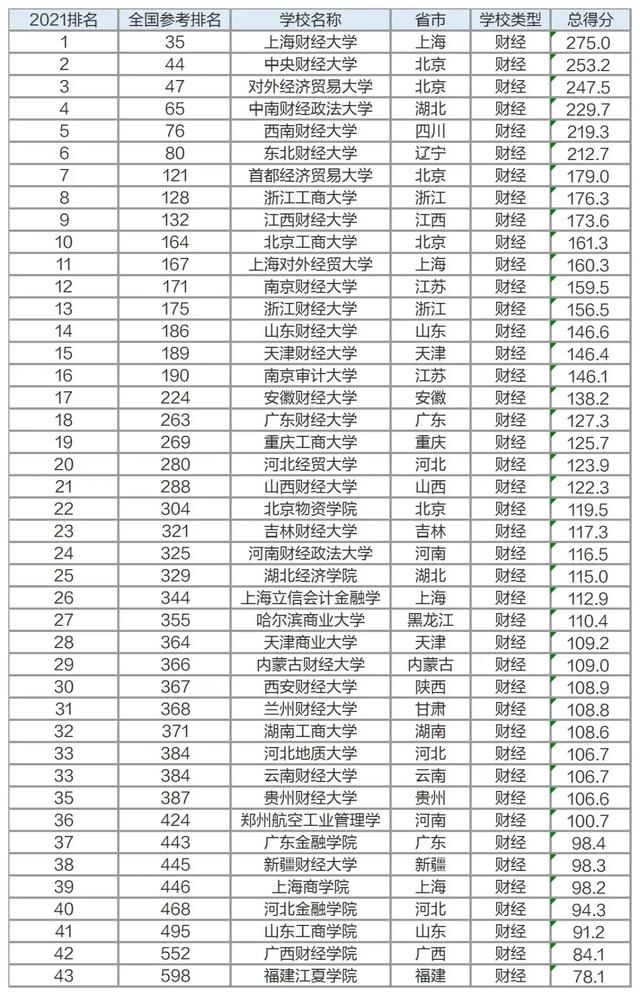 | 2021排名 | 全国参考排名 | 学校名称 | 省市 | 学校类型 | 总得分 |
|---|---|---|---|---|---|
| 1 | 35 | 上海财经大学 | 上海 | 财经 | 275.0 |
| 2 | 44 | 中央财经大学 | 北京 | 财经 | 253.2 |
| 3 | 47 | 对外经济贸易大学 | 北京 | 财经 | 247.5 |
| 4 | 65 | 中南财经政法大学 | 湖北 | 财经 | 229.7 |
| 5 | 76 | 西南财经大学 | 四川 | 财经 | 219.3 |
| 6 | 80 | 东北财经大学 | 辽宁 | 财经 | 212.7 |
| 7 | 121 | 首都经济贸易大学 | 北京 | 财经 | 179.0 |
| 8 | 128 | 浙江工商大学 | 浙江 | 财经 | 176.3 |
| 9 | 132 | 江西财经大学 | 江西 | 财经 | 173.6 |
| 10 | 164 | 北京工商大学 | 北京 | 财经 | 161.3 |
| 11 | 167 | 上海对外经贸大学 | 上海 | 财经 | 160.3 |
| 12 | 171 | 南京财经大学 | 江苏 | 财经 | 159.5 |
| 13 | 175 | 浙江财经大学 | 浙江 | 财经 | 156.5 |
| 14 | 186 | 山东财经大学 | 山东 | 财经 | 146.6 |
| 15 | 189 | 天津财经大学 | 天津 | 财经 | 146.4 |
| 16 | 190 | 南京审计大学 | 江苏 | 财经 | 146.1 |
| 17 | 224 | 安徽财经大学 | 安徽 | 财经 | 138.2 |
| 18 | 263 | 广东财经大学 | 广东 | 财经 | 127.3 |
| 19 | 269 | 重庆工商大学 | 重庆 | 财经 | 125.7 |
| 20 | 280 | 河北经贸大学 | 河北 | 财经 | 123.9 |
| 21 | 288 | 山西财经大学 | 山西 | 财经 | 122.3 |
| 22 | 304 | 北京物资学院 | 北京 | 财经 | 119.5 |
| 23 | 321 | 吉林财经大学 | 吉林 | 财经 | 117.3 |
| 24 | 325 | 河南财经政法大学 | 河南 | 财经 | 116.5 |
| 25 | 329 | 湖北经济学院 | 湖北 | 财经 | 115.0 |
| 26 | 344 | 上海立信会计金融学 | 上海 | 财经 | 112.9 |
| 27 | 355 | 哈尔滨商业大学 | 黑龙江 | 财经 | 110.4 |
| 28 | 364 | 天津商业大学 | 天津 | 财经 | 109.2 |
| 29 | 366 | 内蒙古财经大学 | 内蒙古 | 财经 | 109.0 |
| 30 | 367 | 西安财经大学 | 陕西 | 财经 | 108.9 |
| 31 | 368 | 兰州财经大学 | 甘肃 | 财经 | 108.8 |
| 32 | 371 | 湖南工商大学 | 湖南 | 财经 | 108.6 |
| 33 | 384 | 河北地质大学 | 河北 | 财经 | 106.7 |
| 33 | 384 | 云南财经大学 | 云南 | 财经 | 106.7 |
| 35 | 387 | 贵州财经大学 | 贵州 | 财经 | 106.6 |
| 36 | 424 | 郑州航空工业管理学 | 河南 | 财经 | 100.7 |
| 37 | 443 | 广东金融学院 | 广东 | 财经 | 98.4 |
| 38 | 445 | 新疆财经大学 | 新疆 | 财经 | 98.3 |
| 39 | 446 | 上海商学院 | 上海 | 财经 | 98.2 |
| 40 | 468 | 河北金融学院 | 河北 | 财经 | 94.3 |
| 41 | 495 | 山东工商学院 | 山东 | 财经 | 91.2 |
| 42 | 552 | 广西财经学院 | 广西 | 财经 | 84.1 |
| 43 | 598 | 福建江夏学院 | 福建 | 财经 | 78.1 |